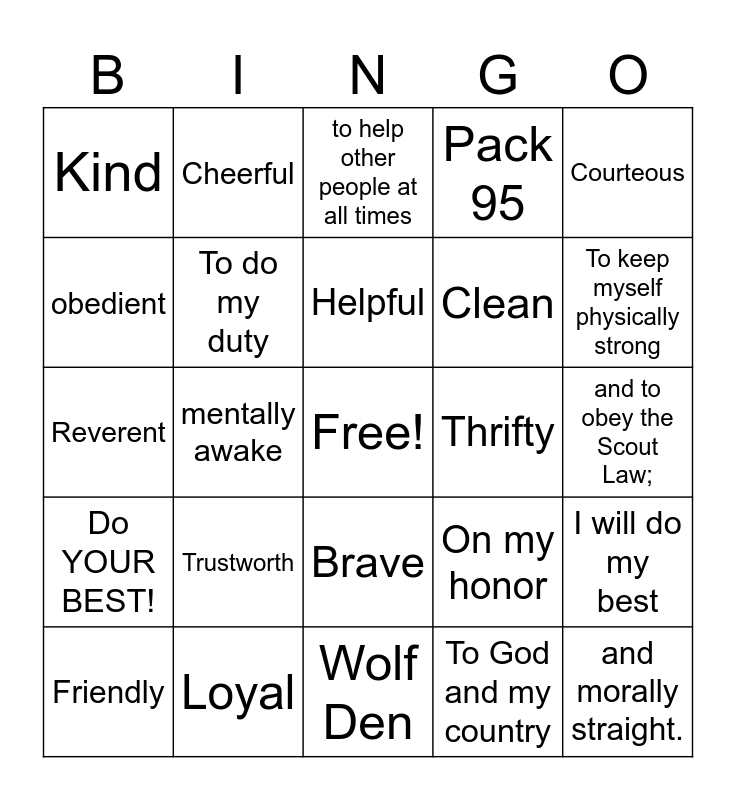 | B | I | N | G | O |
|---|---|---|---|---|
| Kind | Cheerful | to help other people at all times | Pack 95 | Courteous |
| obedient | To do my duty | Helpful | Clean | To keep myself physically strong |
| Reverent | mentally awake | Free! | Thrifty | and to obey the Scout Law; |
| Do YOUR BEST! | Trustworth | Brave | On my honor | I will do my best |
| Friendly | Loyal | Wolf Den | To God and my country | and morally straight. |